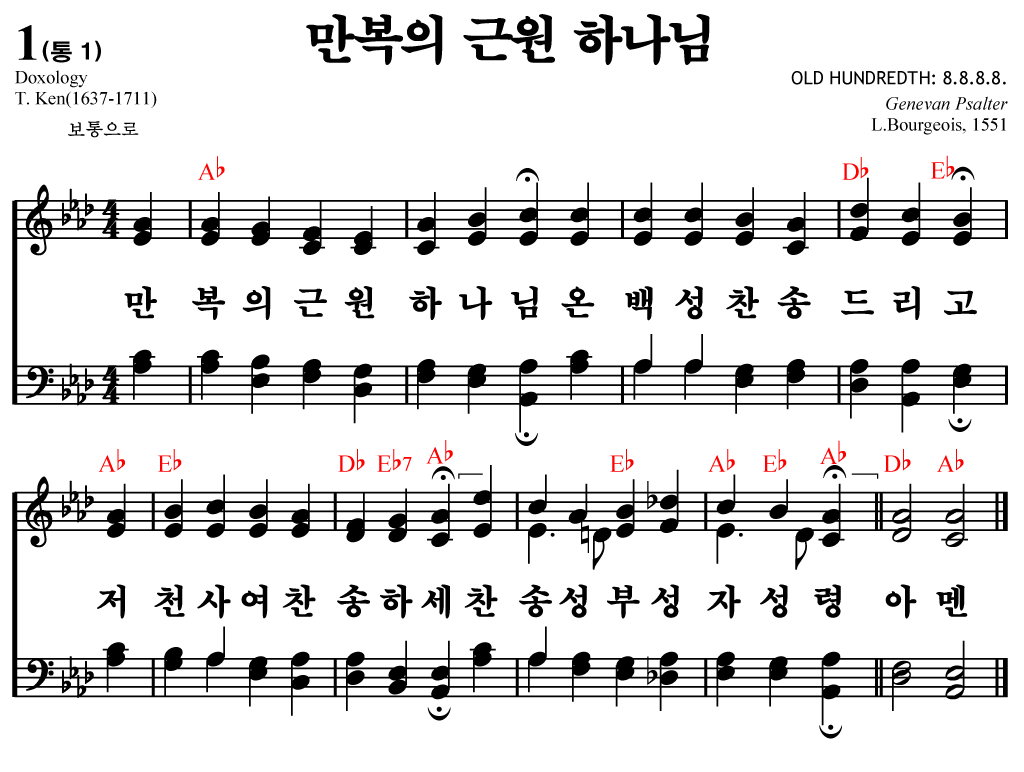 1(통 1)

만복의 근원 하나님

Doxology
T. Ken(1637-1711)

보통으로

OLD HUNDREDTH: 8.8.8.8.
Genevan Psalter
L.Bourgeois, 1551

A♭ D♭ E♭

만 복 의 근 원 하 나 님 온 백 성 찬 송 드 리 고

A♭ E♭ D♭ E♭7 A♭ E♭ A♭ E♭ A♭ D♭ A♭

저 천 사 여 찬 송 하 세 찬 송 성 부 성 자 성 령 아 멘